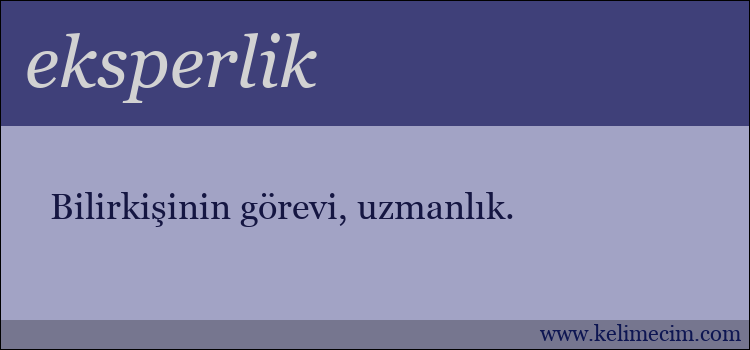 eksperlik

Bilirkişinin görevi, uzmanlık.

www.kelimecim.com